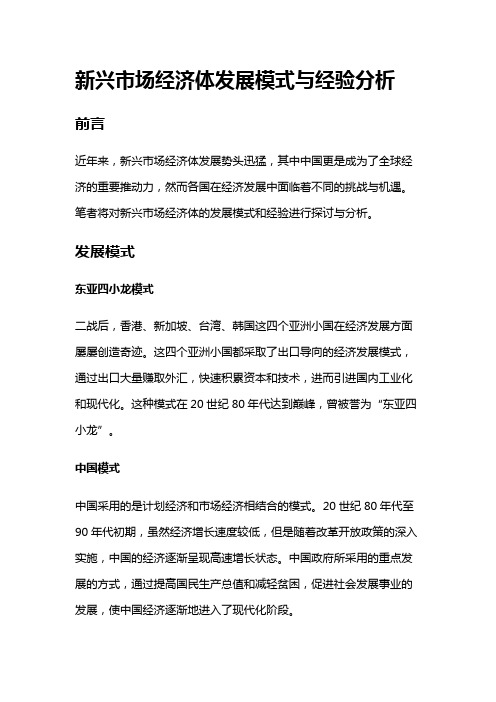 新兴市场经济体发展模式与经验分析

前言

近年来，新兴市场经济体发展势头迅猛，其中中国更是成为了全球经济的重要推动力，然而各国在经济发展中面临着不同的挑战与机遇。笔者将对新兴市场经济体的发展模式和经验进行探讨与分析。

发展模式

东亚四小龙模式

二战后，香港、新加坡、台湾、韩国这四个亚洲小国在经济发展方面屡屡创造奇迹。这四个亚洲小国都采取了出口导向的经济发展模式，通过出口大量赚取外汇，快速积累资本和技术，进而引进国内工业化和现代化。这种模式在 20 世纪 80 年代达到巅峰，曾被誉为“东亚四小龙”。

中国模式

中国采用的是计划经济和市场经济相结合的模式。20 世纪 80 年代至 90 年代初期，虽然经济增长速度较低，但是随着改革开放政策的深入实施，中国的经济逐渐呈现高速增长状态。中国政府所采用的重点发展的方式，通过提高国民生产总值和减轻贫困，促进社会发展事业的发展，使中国经济逐渐地进入了现代化阶段。